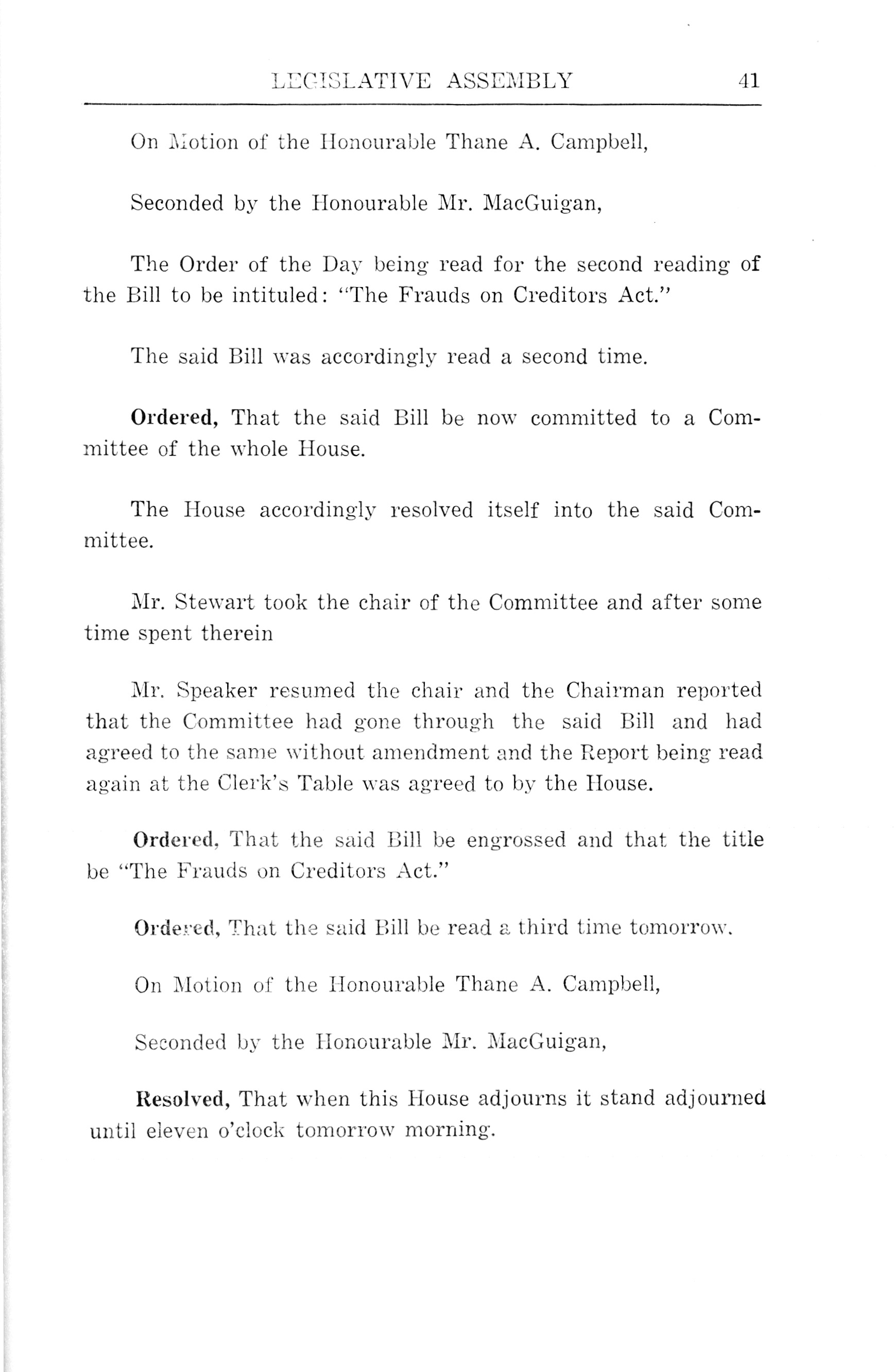 LEGISLATIVE ASSEMBLY 41

On Motion of the Honourable Thane A. Campbell,

Seconded by the Honourable Mr. MacGuigan,

The Order of the Day being read for the second reading of the Bill to be intituled: "The Frauds on Creditors Act."

The said Bill was accordingly read a second time.

Ordered, That the said Bill be now committed to a Committee of the whole House.

The House accordingly resolved itself into the said Committee.

Mr. Stewart took the chair of the Committee and after some time spent therein

Mr. Speaker resumed the chair and the Chairman reported that the Committee had gone through the said Bill and had agreed to the same without amendment and the Report being read again at the Clerk's Table was agreed to by the House.

Ordered, That the said Bill be engrossed and that the title be "The Frauds on Creditors Act."

Ordered, That the said Bill be read a third time tomorrow.

On Motion of the Honourable Thane A. Campbell,

Seconded by the Honourable Mr. MacGuigan,

Resolved, That when this House adjourns it stand adjourned until eleven o'clock tomorrow morning.